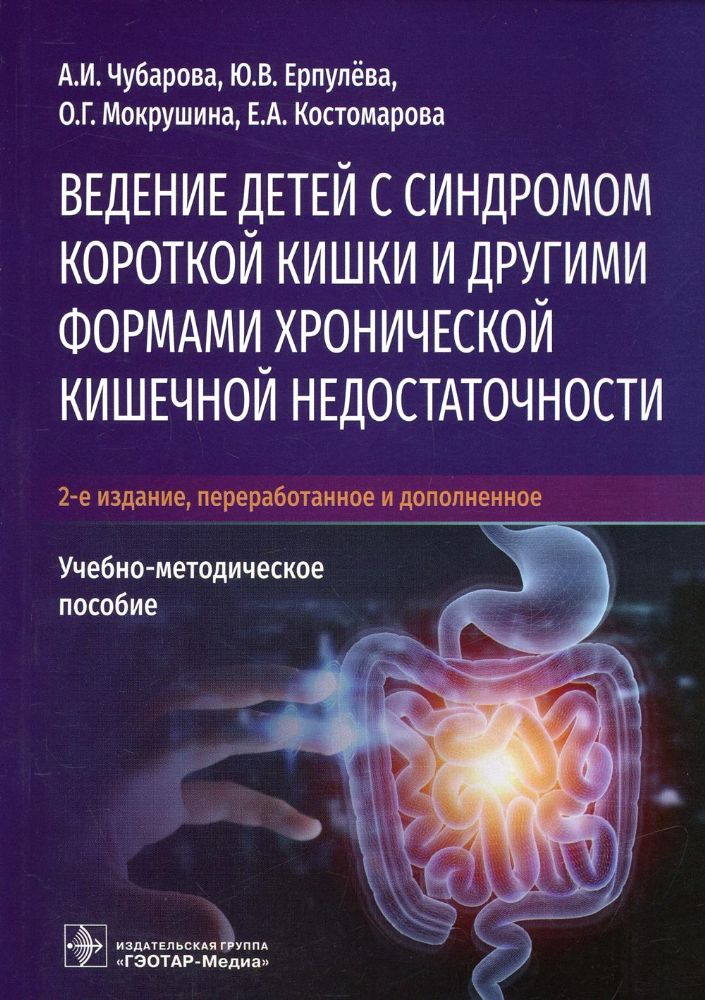 А.И. Чубарова, Ю.В. Ерпулёва,
О.Г. Мокрушина, Е.А. Костомарова

ВЕДЕНИЕ ДЕТЕЙ С СИНДРОМОМ КОРОТКОЙ КИШКИ И ДРУГИМИ ФОРМАМИ ХРОНИЧЕСКОЙ КИШЕЧНОЙ НЕДОСТАТОЧНОСТИ

2-е издание, переработанное и дополненное

Учебно-методическое пособие

ИЗДАТЕЛЬСКАЯ ГРУППА
«ГЭОТАР-Медиа»